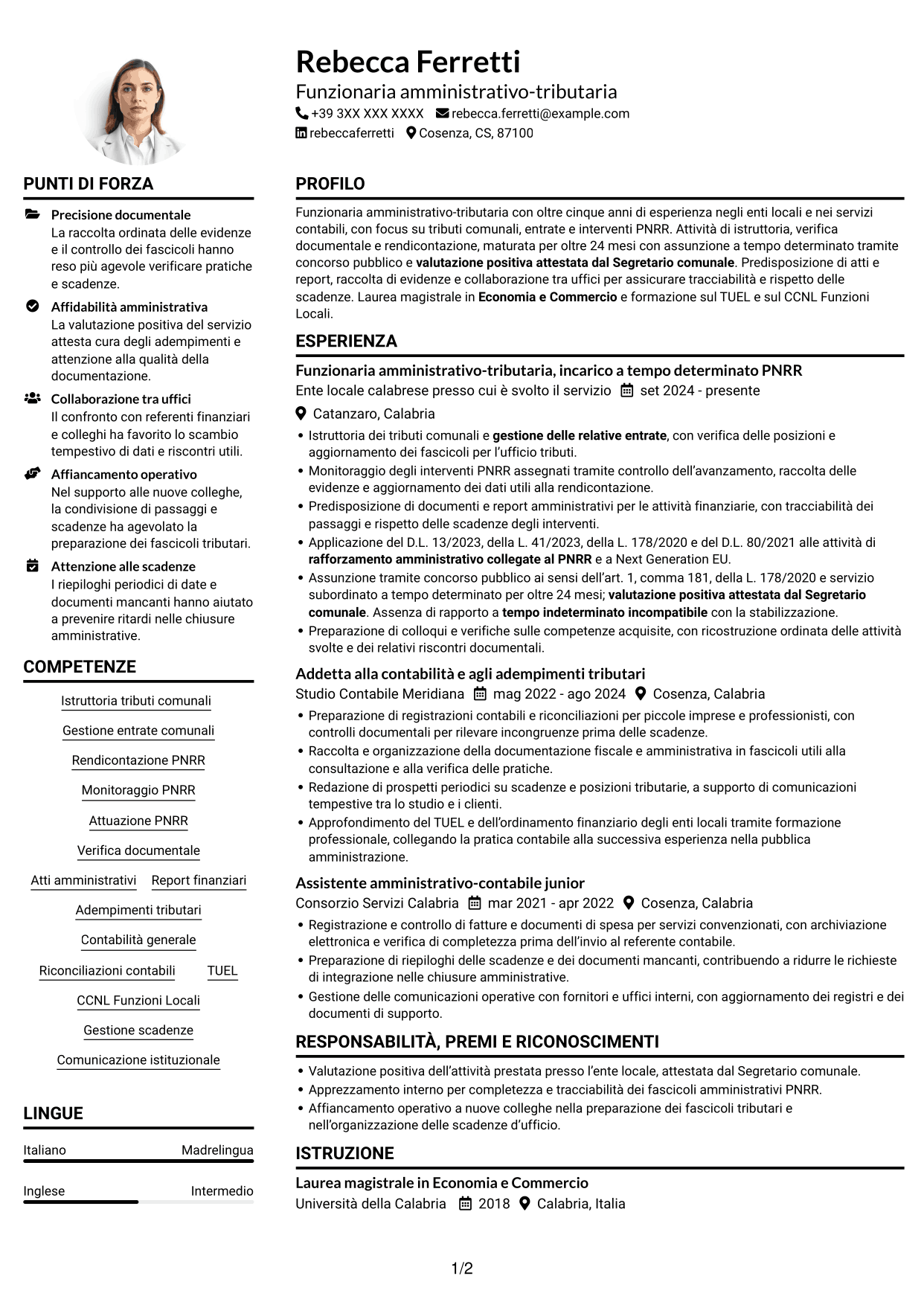 Rebecca Ferretti
Funzionaria amministrativo-tributaria
+39 3XX XXX XXXX rebecca.ferretti@example.com
rebeccaferretti Cosenza, CS, 87100

PUNTI DI FORZA

Precisione documentale
La raccolta ordinata delle evidenze e il controllo dei fascicoli hanno reso più agevole verificare pratiche e scadenze.

Affidabilità amministrativa
La valutazione positiva del servizio attesta cura degli adempimenti e attenzione alla qualità della documentazione.

Collaborazione tra uffici
Il confronto con referenti finanziari e colleghi ha favorito lo scambio tempestivo di dati e riscontri utili.

Affiancamento operativo
Nel supporto alle nuove colleghe, la condivisione di passaggi e scadenze ha agevolato la preparazione dei fascicoli tributari.

Attenzione alle scadenze
I riepiloghi periodici di date e documenti mancanti hanno aiutato a prevenire ritardi nelle chiusure amministrative.

COMPETENZE

Istruttoria tributi comunali
Gestione entrate comunali
Rendicontazione PNRR
Monitoraggio PNRR
Attuazione PNRR
Verifica documentale
Atti amministrativi
Report finanziari
Adempimenti tributari
Contabilità generale
Riconciliazioni contabili
TUEL
CCNL Funzioni Locali
Gestione scadenze
Comunicazione istituzionale

LINGUE

Italiano Madrelingua
Inglese Intermedio

PROFILO

Funzionaria amministrativo-tributaria con oltre cinque anni di esperienza negli enti locali e nei servizi contabili, con focus su tributi comunali, entrate e interventi PNRR. Attività di istruttoria, verifica documentale e rendicontazione, maturata per oltre 24 mesi con assunzione a tempo determinato tramite concorso pubblico e valutazione positiva attestata dal Segretario comunale. Predisposizione di atti e report, raccolta di evidenze e collaborazione tra uffici per assicurare tracciabilità e rispetto delle scadenze. Laurea magistrale in Economia e Commercio e formazione sul TUEL e sul CCNL Funzioni Locali.

ESPERIENZA

Funzionaria amministrativo-tributaria, incarico a tempo determinato PNRR
Ente locale calabrese presso cui è svolto il servizio set 2024 - presente
Catanzaro, Calabria
• Istruttoria dei tributi comunali e gestione delle relative entrate, con verifica delle posizioni e aggiornamento dei fascicoli per l'ufficio tributi.
• Monitoraggio degli interventi PNRR assegnati tramite controllo dell'avanzamento, raccolta delle evidenze e aggiornamento dei dati utili alla rendicontazione.
• Predisposizione di documenti e report amministrativi per le attività finanziarie, con tracciabilità dei passaggi e rispetto delle scadenze degli interventi.
• Applicazione del D.L. 13/2023, della L. 41/2023, della L. 178/2020 e del D.L. 80/2021 alle attività di rafforzamento amministrativo collegate al PNRR e a Next Generation EU.
• Assunzione tramite concorso pubblico ai sensi dell'art. 1, comma 181, della L. 178/2020 e servizio subordinato a tempo determinato per oltre 24 mesi; valutazione positiva attestata dal Segretario comunale. Assenza di rapporto a tempo indeterminato incompatibile con la stabilizzazione.
• Preparazione di colloqui e verifiche sulle competenze acquisite, con ricostruzione ordinata delle attività svolte e dei relativi riscontri documentali.

Addetta alla contabilità e agli adempimenti tributari
Studio Contabile Meridiana mag 2022 - ago 2024 Cosenza, Calabria
• Preparazione di registrazioni contabili e riconciliazioni per piccole imprese e professionisti, con controlli documentali per rilevare incongruenze prima delle scadenze.
• Raccolta e organizzazione della documentazione fiscale e amministrativa in fascicoli utili alla consultazione e alla verifica delle pratiche.
• Redazione di prospetti periodici su scadenze e posizioni tributarie, a supporto di comunicazioni tempestive tra lo studio e i clienti.
• Approfondimento del TUEL e dell'ordinamento finanziario degli enti locali tramite formazione professionale, collegando la pratica contabile alla successiva esperienza nella pubblica amministrazione.

Assistente amministrativo-contabile junior
Consorzio Servizi Calabria mar 2021 - apr 2022 Cosenza, Calabria
• Registrazione e controllo di fatture e documenti di spesa per servizi convenzionati, con archiviazione elettronica e verifica di completezza prima dell'invio al referente contabile.
• Preparazione di riepiloghi delle scadenze e dei documenti mancanti, contribuendo a ridurre le richieste di integrazione nelle chiusure amministrative.
• Gestione delle comunicazioni operative con fornitori e uffici interni, con aggiornamento dei registri e dei documenti di supporto.

RESPONSABILITÀ, PREMI E RICONOSCIMENTI

• Valutazione positiva dell'attività prestata presso l'ente locale, attestata dal Segretario comunale.
• Apprezzamento interno per completezza e tracciabilità dei fascicoli amministrativi PNRR.
• Affiancamento operativo a nuove colleghe nella preparazione dei fascicoli tributari e nell'organizzazione delle scadenze d'ufficio.

ISTRUZIONE

Laurea magistrale in Economia e Commercio
Università della Calabria 2018 Calabria, Italia

1/2